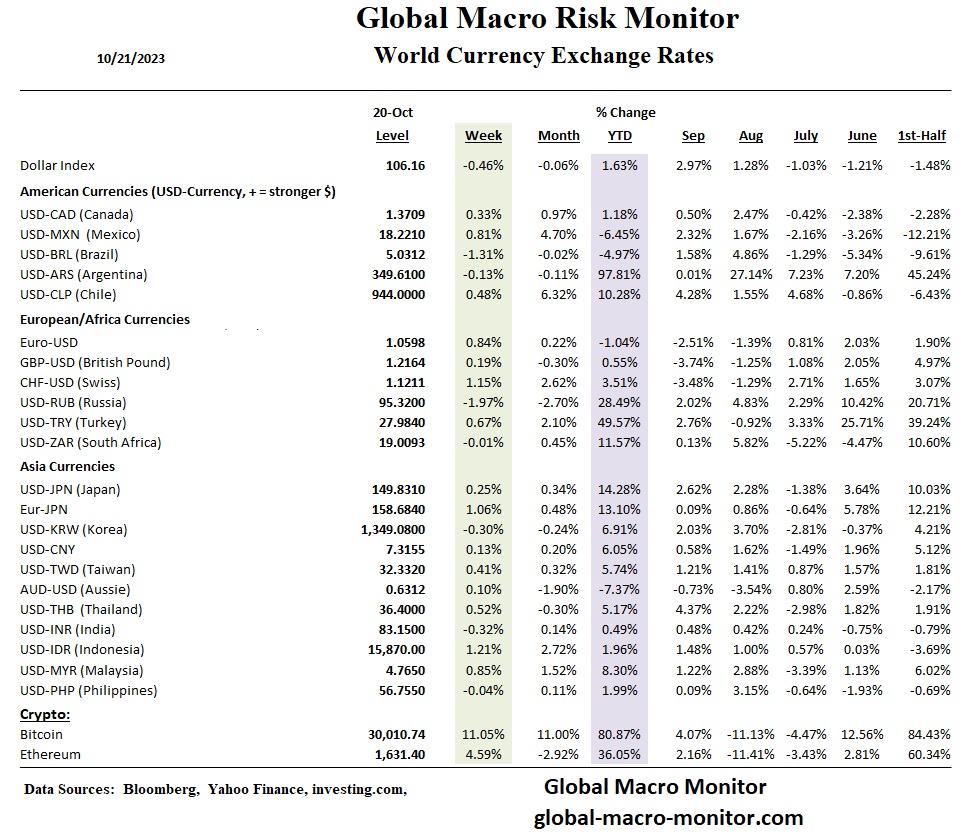 Global Macro Risk Monitor

10/21/2023

World Currency Exchange Rates

| | 20-Oct Level | Week | Month | % Change YTD | Sep | Aug | July | June | 1st-Half |
|---|---|---|---|---|---|---|---|---|---|
| Dollar Index | 106.16 | -0.46% | -0.06% | 1.63% | 2.97% | 1.28% | -1.03% | -1.21% | -1.48% |
| American Currencies (USD-Currency, + = stronger $) | | | | | | | | | |
| USD-CAD (Canada) | 1.3709 | 0.33% | 0.97% | 1.18% | 0.50% | 2.47% | -0.42% | -2.38% | -2.28% |
| USD-MXN (Mexico) | 18.2210 | 0.81% | 4.70% | -6.45% | 2.32% | 1.67% | -2.16% | -3.26% | -12.21% |
| USD-BRL (Brazil) | 5.0312 | -1.31% | -0.02% | -4.97% | 1.58% | 4.86% | -1.29% | -5.34% | -9.61% |
| USD-ARS (Argentina) | 349.6100 | -0.13% | -0.11% | 97.81% | 0.01% | 27.14% | 7.23% | 7.20% | 45.24% |
| USD-CLP (Chile) | 944.0000 | 0.48% | 6.32% | 10.28% | 4.28% | 1.55% | 4.68% | -0.86% | -6.43% |
| European/Africa Currencies | | | | | | | | | |
| Euro-USD | 1.0598 | 0.84% | 0.22% | -1.04% | -2.51% | -1.39% | 0.81% | 2.03% | 1.90% |
| GBP-USD (British Pound) | 1.2164 | 0.19% | -0.30% | 0.55% | -3.74% | -1.25% | 1.08% | 2.05% | 4.97% |
| CHF-USD (Swiss) | 1.1211 | 1.15% | 2.62% | 3.51% | -3.48% | -1.29% | 2.71% | 1.65% | 3.07% |
| USD-RUB (Russia) | 95.3200 | -1.97% | -2.70% | 28.49% | 2.02% | 4.83% | 2.29% | 10.42% | 20.71% |
| USD-TRY (Turkey) | 27.9840 | 0.67% | 2.10% | 49.57% | 2.76% | -0.92% | 3.33% | 25.71% | 39.24% |
| USD-ZAR (South Africa) | 19.0093 | -0.01% | 0.45% | 11.57% | 0.13% | 5.82% | -5.22% | -4.47% | 10.60% |
| Asia Currencies | | | | | | | | | |
| USD-JPN (Japan) | 149.8310 | 0.25% | 0.34% | 14.28% | 2.62% | 2.28% | -1.38% | 3.64% | 10.03% |
| Eur-JPN | 158.6840 | 1.06% | 0.48% | 13.10% | 0.09% | 0.86% | -0.64% | 5.78% | 12.21% |
| USD-KRW (Korea) | 1,349.0800 | -0.30% | -0.24% | 6.91% | 2.03% | 3.70% | -2.81% | -0.37% | 4.21% |
| USD-CNY | 7.3155 | 0.13% | 0.20% | 6.05% | 0.58% | 1.62% | -1.49% | 1.96% | 5.12% |
| USD-TWD (Taiwan) | 32.3320 | 0.41% | 0.32% | 5.74% | 1.21% | 1.41% | 0.87% | 1.57% | 1.81% |
| AUD-USD (Aussie) | 0.6312 | 0.10% | -1.90% | -7.37% | -0.73% | -3.54% | 0.80% | 2.59% | -2.17% |
| USD-THB (Thailand) | 36.4000 | 0.52% | -0.30% | 5.17% | 4.37% | 2.22% | -2.98% | 1.82% | 1.91% |
| USD-INR (India) | 83.1500 | -0.32% | 0.14% | 0.49% | 0.48% | 0.42% | 0.24% | -0.75% | -0.79% |
| USD-IDR (Indonesia) | 15,870.00 | 1.21% | 2.72% | 1.96% | 1.48% | 1.00% | 0.57% | 0.03% | -3.69% |
| USD-MYR (Malaysia) | 4.7650 | 0.85% | 1.52% | 8.30% | 1.22% | 2.88% | -3.39% | 1.13% | 6.02% |
| USD-PHP (Philippines) | 56.7550 | -0.04% | 0.11% | 1.99% | 0.09% | 3.15% | -0.64% | -1.93% | -0.69% |
| Crypto: | | | | | | | | | |
| Bitcoin | 30,010.74 | 11.05% | 11.00% | 80.87% | 4.07% | -11.13% | -4.47% | 12.56% | 84.43% |
| Ethereum | 1,631.40 | 4.59% | -2.92% | 36.05% | 2.16% | -11.41% | -3.43% | 2.81% | 60.34% |

Data Sources: Bloomberg, Yahoo Finance, investing.com,

Global Macro Monitor
global-macro-monitor.com